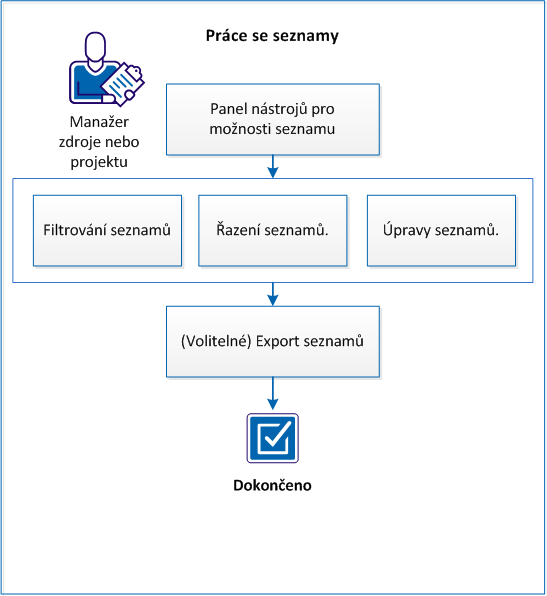 Práce se seznamy

Manažer zdroje nebo projektu

Panel nástrojů pro možnosti seznamu

Filtrování seznamů

Řazení seznamů.

Úpravy seznamů.

(Volitelné) Export seznamů

Dokončeno